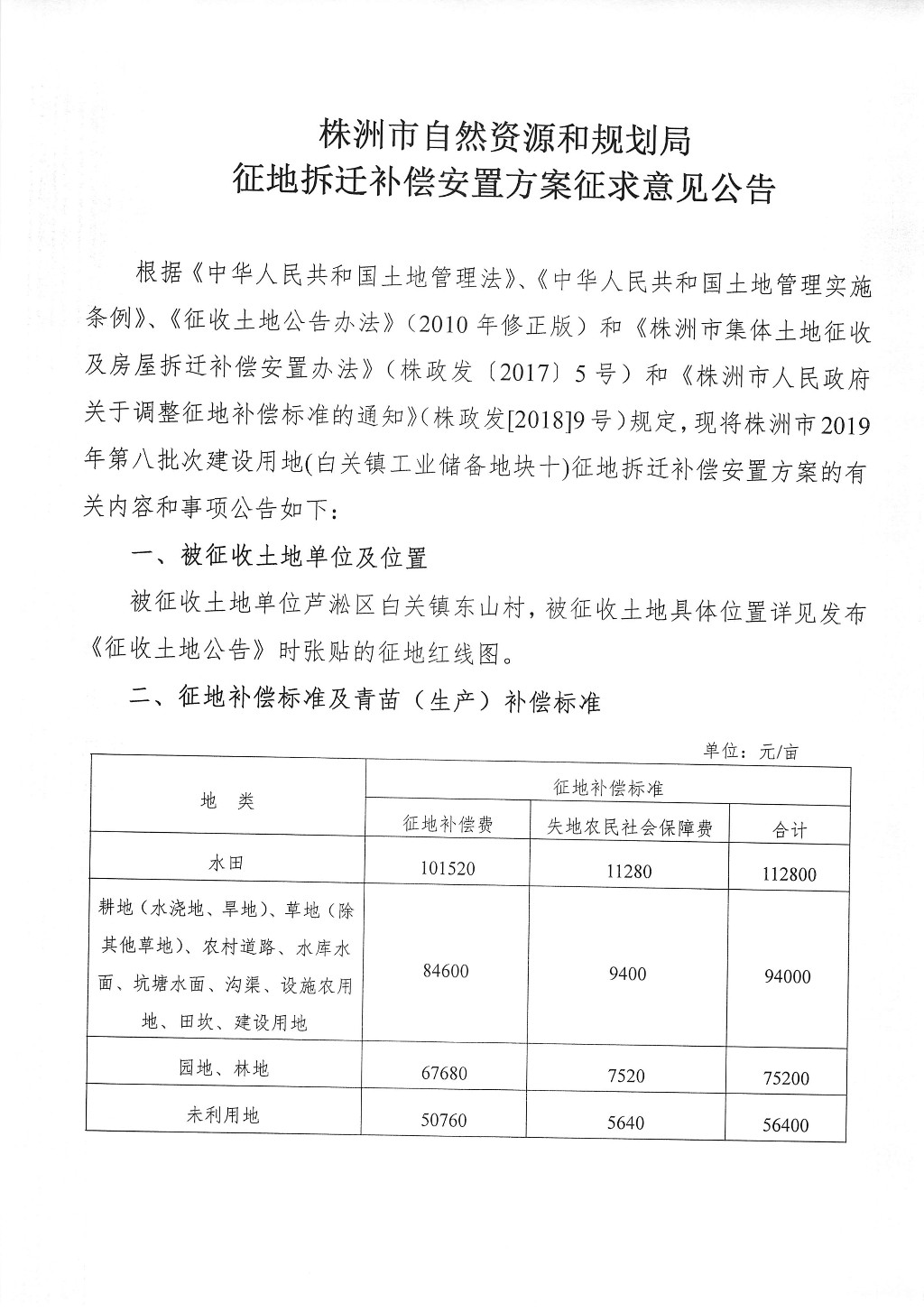 株洲市自然资源和规划局
征地拆迁补偿安置方案征求意见公告

根据《中华人民共和国土地管理法》、《中华人民共和国土地管理实施条例》、《征收土地公告办法》（2010 年修正版）和《株洲市集体土地征收及房屋拆迁补偿安置办法》（株政发〔2017〕5 号）和《株洲市人民政府关于调整征地补偿标准的通知》（株政发[2018]9 号）规定，现将株洲市 2019 年第八批次建设用地(白关镇工业储备地块十)征地拆迁补偿安置方案的有关内容和事项公告如下：

一、被征收土地单位及位置

被征收土地单位芦淞区白关镇东山村，被征收土地具体位置详见发布《征收土地公告》时张贴的征地红线图。

二、征地补偿标准及青苗（生产）补偿标准

单位：元/亩

| 地　类 | 征地补偿标准 | | |
|---|---|---|---|
| | 征地补偿费 | 失地农民社会保障费 | 合计 |
| 水田 | 101520 | 11280 | 112800 |
| 耕地（水浇地、旱地）、草地（除其他草地）、农村道路、水库水面、坑塘水面、沟渠、设施农用地、田坎、建设用地 | 84600 | 9400 | 94000 |
| 园地、林地 | 67680 | 7520 | 75200 |
| 未利用地 | 50760 | 5640 | 56400 |